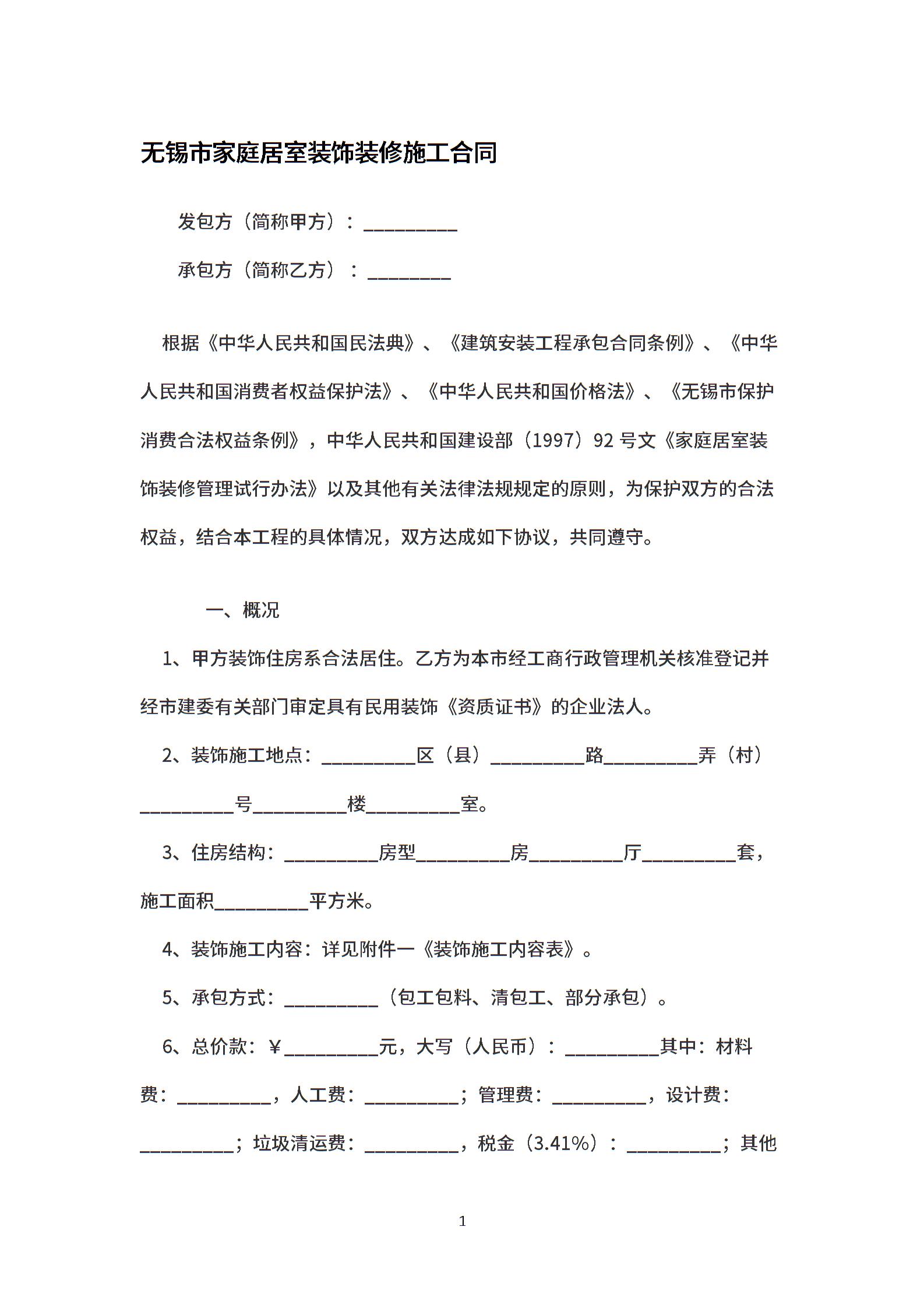 无锡市家庭居室装饰装修施工合同

发包方（简称甲方）：__________

承包方（简称乙方）：_________

根据《中华人民共和国民法典》、《建筑安装工程承包合同条例》、《中华人民共和国消费者权益保护法》、《中华人民共和国价格法》、《无锡市保护消费合法权益条例》，中华人民共和国建设部（1997）92 号文《家庭居室装饰装修管理试行办法》以及其他有关法律法规规定的原则，为保护双方的合法权益，结合本工程的具体情况，双方达成如下协议，共同遵守。

一、概况

1、甲方装饰住房系合法居住。乙方为本市经工商行政管理机关核准登记并经市建委有关部门审定具有民用装饰《资质证书》的企业法人。

2、装饰施工地点：__________区（县）__________路__________弄（村）__________号__________楼__________室。

3、住房结构：__________房型__________房__________厅__________套，施工面积__________平方米。

4、装饰施工内容：详见附件一《装饰施工内容表》。

5、承包方式：__________（包工包料、清包工、部分承包）。

6、总价款：¥__________元，大写（人民币）：__________其中：材料费：__________，人工费：__________；管理费：__________，设计费：__________；垃圾清运费：__________，税金（3.41%）：__________；其他

1